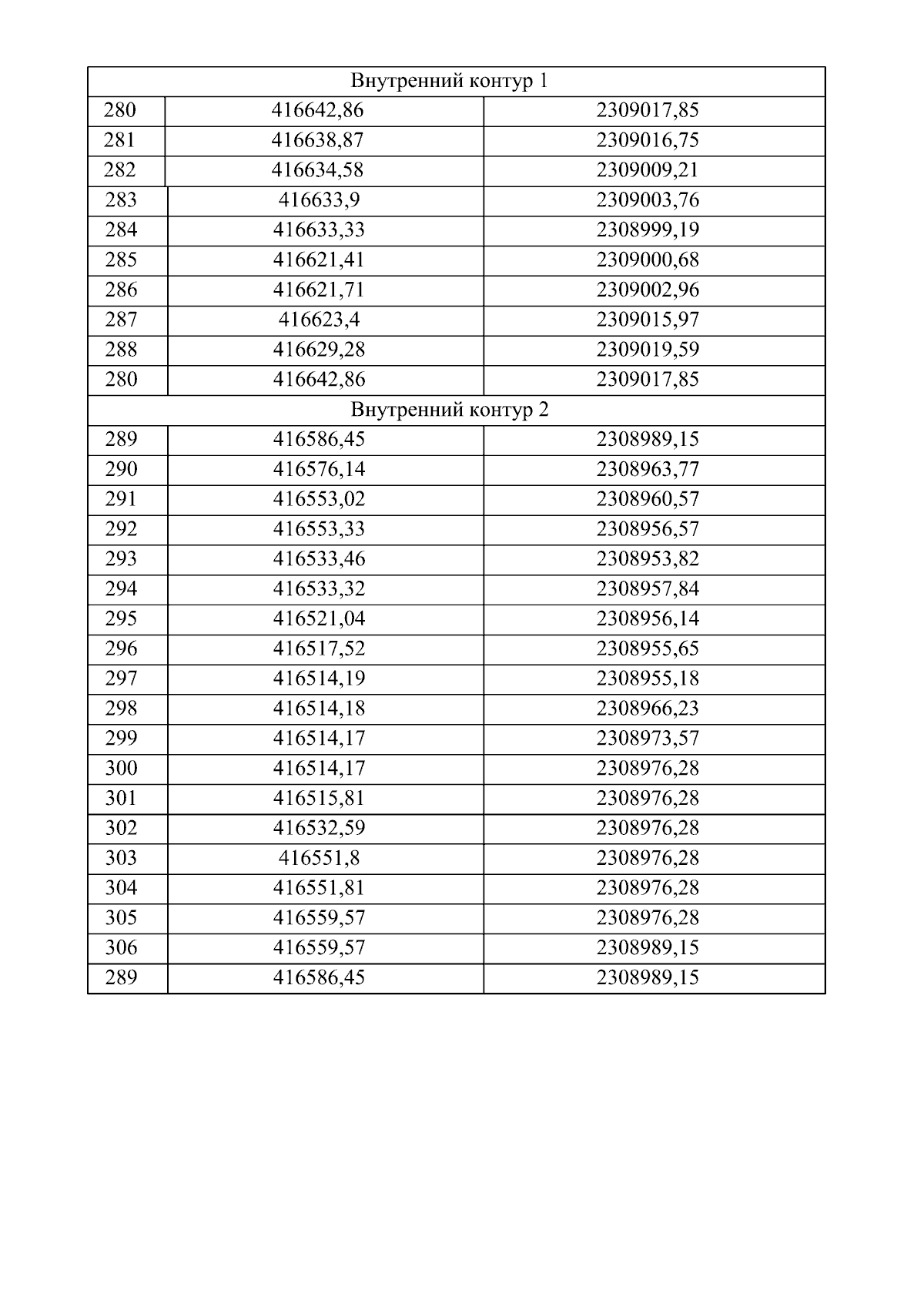 | Внутренний контур 1 | | |
|---|---|---|
| 280 | 416642,86 | 2309017,85 |
| 281 | 416638,87 | 2309016,75 |
| 282 | 416634,58 | 2309009,21 |
| 283 | 416633,9 | 2309003,76 |
| 284 | 416633,33 | 2308999,19 |
| 285 | 416621,41 | 2309000,68 |
| 286 | 416621,71 | 2309002,96 |
| 287 | 416623,4 | 2309015,97 |
| 288 | 416629,28 | 2309019,59 |
| 280 | 416642,86 | 2309017,85 |
| Внутренний контур 2 | | |
| 289 | 416586,45 | 2308989,15 |
| 290 | 416576,14 | 2308963,77 |
| 291 | 416553,02 | 2308960,57 |
| 292 | 416553,33 | 2308956,57 |
| 293 | 416533,46 | 2308953,82 |
| 294 | 416533,32 | 2308957,84 |
| 295 | 416521,04 | 2308956,14 |
| 296 | 416517,52 | 2308955,65 |
| 297 | 416514,19 | 2308955,18 |
| 298 | 416514,18 | 2308966,23 |
| 299 | 416514,17 | 2308973,57 |
| 300 | 416514,17 | 2308976,28 |
| 301 | 416515,81 | 2308976,28 |
| 302 | 416532,59 | 2308976,28 |
| 303 | 416551,8 | 2308976,28 |
| 304 | 416551,81 | 2308976,28 |
| 305 | 416559,57 | 2308976,28 |
| 306 | 416559,57 | 2308989,15 |
| 289 | 416586,45 | 2308989,15 |